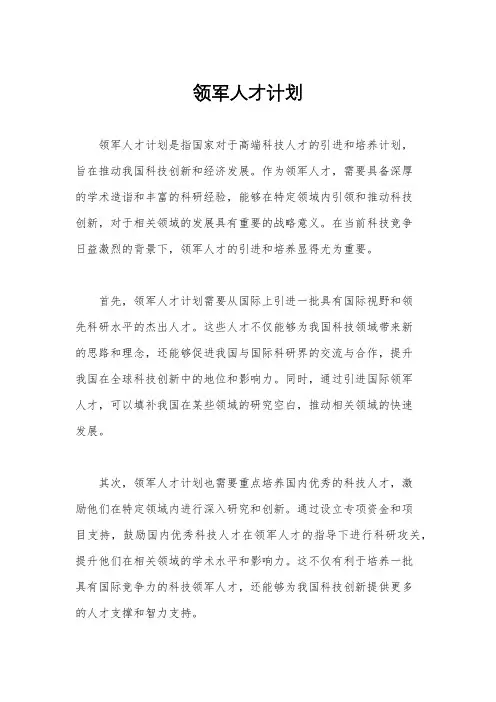 领军人才计划

领军人才计划是指国家对于高端科技人才的引进和培养计划，旨在推动我国科技创新和经济发展。作为领军人才，需要具备深厚的学术造诣和丰富的科研经验，能够在特定领域内引领和推动科技创新，对于相关领域的发展具有重要的战略意义。在当前科技竞争日益激烈的背景下，领军人才的引进和培养显得尤为重要。

首先，领军人才计划需要从国际上引进一批具有国际视野和领先科研水平的杰出人才。这些人才不仅能够为我国科技领域带来新的思路和理念，还能够促进我国与国际科研界的交流与合作，提升我国在全球科技创新中的地位和影响力。同时，通过引进国际领军人才，可以填补我国在某些领域的研究空白，推动相关领域的快速发展。

其次，领军人才计划也需要重点培养国内优秀的科技人才，激励他们在特定领域内进行深入研究和创新。通过设立专项资金和项目支持，鼓励国内优秀科技人才在领军人才的指导下进行科研攻关，提升他们在相关领域的学术水平和影响力。这不仅有利于培养一批具有国际竞争力的科技领军人才，还能够为我国科技创新提供更多的人才支撑和智力支持。